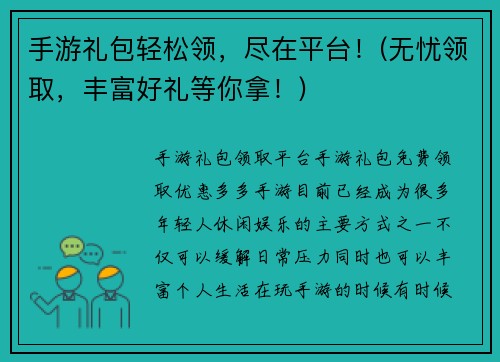 手游礼包轻松领，尽在平台！（无忧领取，丰富好礼等你拿！）

手游礼包领取平台手游礼包免费领取优惠多多手游目前已经成为很多年轻人休闲娱乐的主要方式之一不仅可以缓解日常压力同时也可以丰富个人生活在玩手游的时候有时候